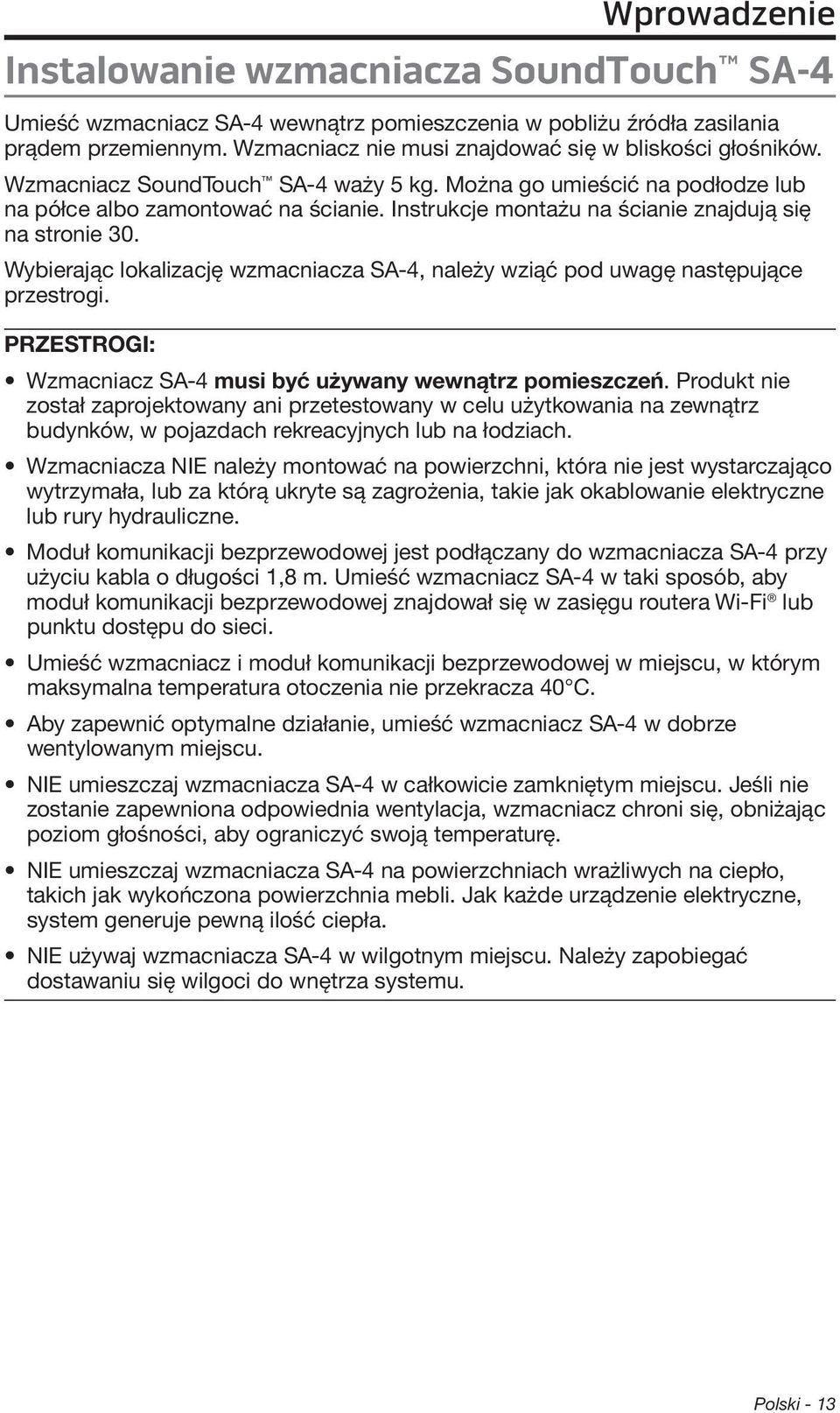 Wprowadzenie

Instalowanie wzmacniacza SoundTouch™ SA-4

Umieść wzmacniacz SA-4 wewnątrz pomieszczenia w pobliżu źródła zasilania prądem przemiennym. Wzmacniacz nie musi znajdować się w bliskości głośników.

Wzmacniacz SoundTouch™ SA-4 waży 5 kg. Można go umieścić na podłodze lub na półce albo zamontować na ścianie. Instrukcje montażu na ścianie znajdują się na stronie 30.

Wybierając lokalizację wzmacniacza SA-4, należy wziąć pod uwagę następujące przestrogi.

PRZESTROGI:

• Wzmacniacz SA-4 musi być używany wewnątrz pomieszczeń. Produkt nie został zaprojektowany ani przetestowany w celu użytkowania na zewnątrz budynków, w pojazdach rekreacyjnych lub na łodziach.

• Wzmacniacza NIE należy montować na powierzchni, która nie jest wystarczająco wytrzymała, lub za którą ukryte są zagrożenia, takie jak okablowanie elektryczne lub rury hydrauliczne.

• Moduł komunikacji bezprzewodowej jest podłączany do wzmacniacza SA-4 przy użyciu kabla o długości 1,8 m. Umieść wzmacniacz SA-4 w taki sposób, aby moduł komunikacji bezprzewodowej znajdował się w zasięgu routera Wi-Fi® lub punktu dostępu do sieci.

• Umieść wzmacniacz i moduł komunikacji bezprzewodowej w miejscu, w którym maksymalna temperatura otoczenia nie przekracza 40°C.

• Aby zapewnić optymalne działanie, umieść wzmacniacz SA-4 w dobrze wentylowanym miejscu.

• NIE umieszczaj wzmacniacza SA-4 w całkowicie zamkniętym miejscu. Jeśli nie zostanie zapewniona odpowiednia wentylacja, wzmacniacz chroni się, obniżając poziom głośności, aby ograniczyć swoją temperaturę.

• NIE umieszczaj wzmacniacza SA-4 na powierzchniach wrażliwych na ciepło, takich jak wykończona powierzchnia mebli. Jak każde urządzenie elektryczne, system generuje pewną ilość ciepła.

• NIE używaj wzmacniacza SA-4 w wilgotnym miejscu. Należy zapobiegać dostawaniu się wilgoci do wnętrza systemu.

Polski - 13